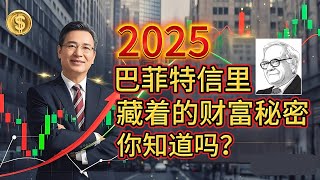 $

2025

巴菲特信里

藏着的财富秘密

你知道吗?